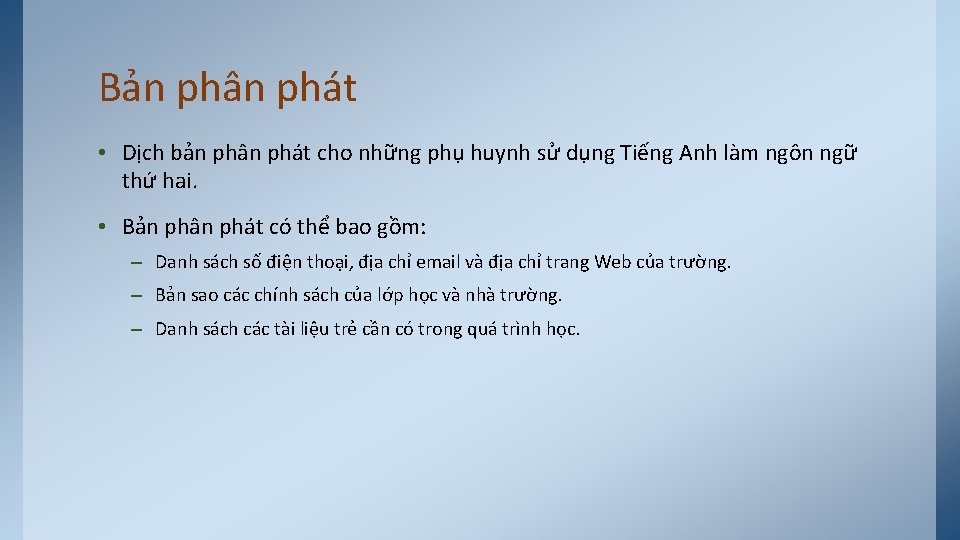 Bản phân phát

• Dịch bản phân phát cho những phụ huynh sử dụng Tiếng Anh làm ngôn ngữ thứ hai.

• Bản phân phát có thể bao gồm:

– Danh sách số điện thoại, địa chỉ email và địa chỉ trang Web của trường.

– Bản sao các chính sách của lớp học và nhà trường.

– Danh sách các tài liệu trẻ cần có trong quá trình học.